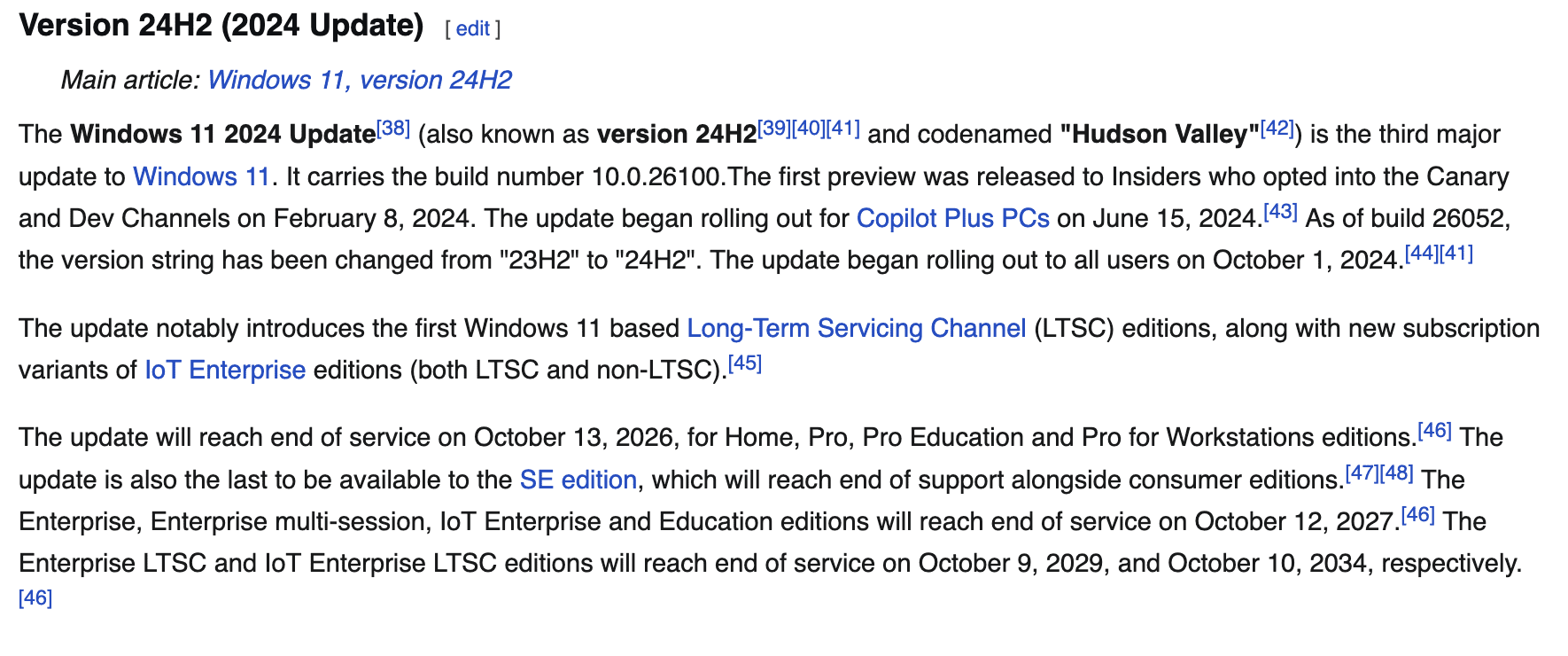 Version 24H2 (2024 Update) [ edit ]

Main article: Windows 11, version 24H2

The Windows 11 2024 Update[38] (also known as version 24H2[39][40][41] and codenamed "Hudson Valley"[42]) is the third major update to Windows 11. It carries the build number 10.0.26100.The first preview was released to Insiders who opted into the Canary and Dev Channels on February 8, 2024. The update began rolling out for Copilot Plus PCs on June 15, 2024.[43] As of build 26052, the version string has been changed from "23H2" to "24H2". The update began rolling out to all users on October 1, 2024.[44][41]

The update notably introduces the first Windows 11 based Long-Term Servicing Channel (LTSC) editions, along with new subscription variants of IoT Enterprise editions (both LTSC and non-LTSC).[45]

The update will reach end of service on October 13, 2026, for Home, Pro, Pro Education and Pro for Workstations editions.[46] The update is also the last to be available to the SE edition, which will reach end of support alongside consumer editions.[47][48] The Enterprise, Enterprise multi-session, IoT Enterprise and Education editions will reach end of service on October 12, 2027.[46] The Enterprise LTSC and IoT Enterprise LTSC editions will reach end of service on October 9, 2029, and October 10, 2034, respectively.[46]